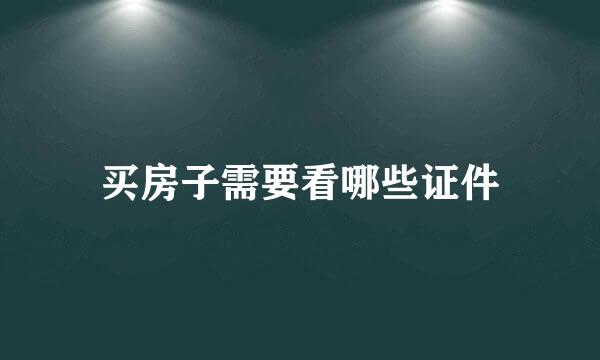 买房子需要看哪些证件